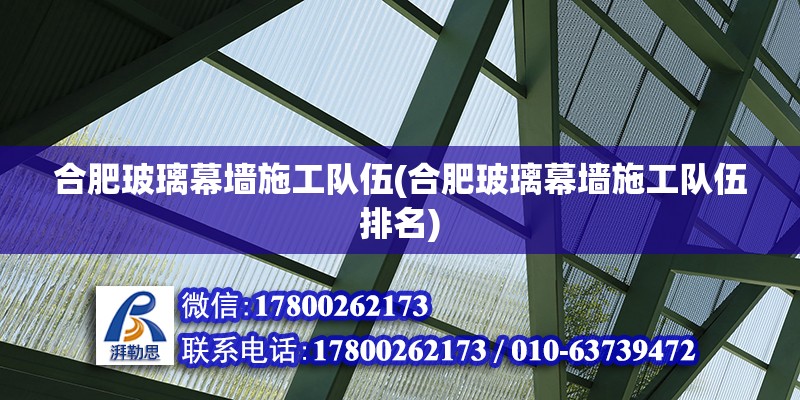 合肥玻璃幕墙施工队伍(合肥玻璃幕墙施工队伍排名)

湃勒思

微信:17800262173

联系电话:17800262173 / 010-63739472